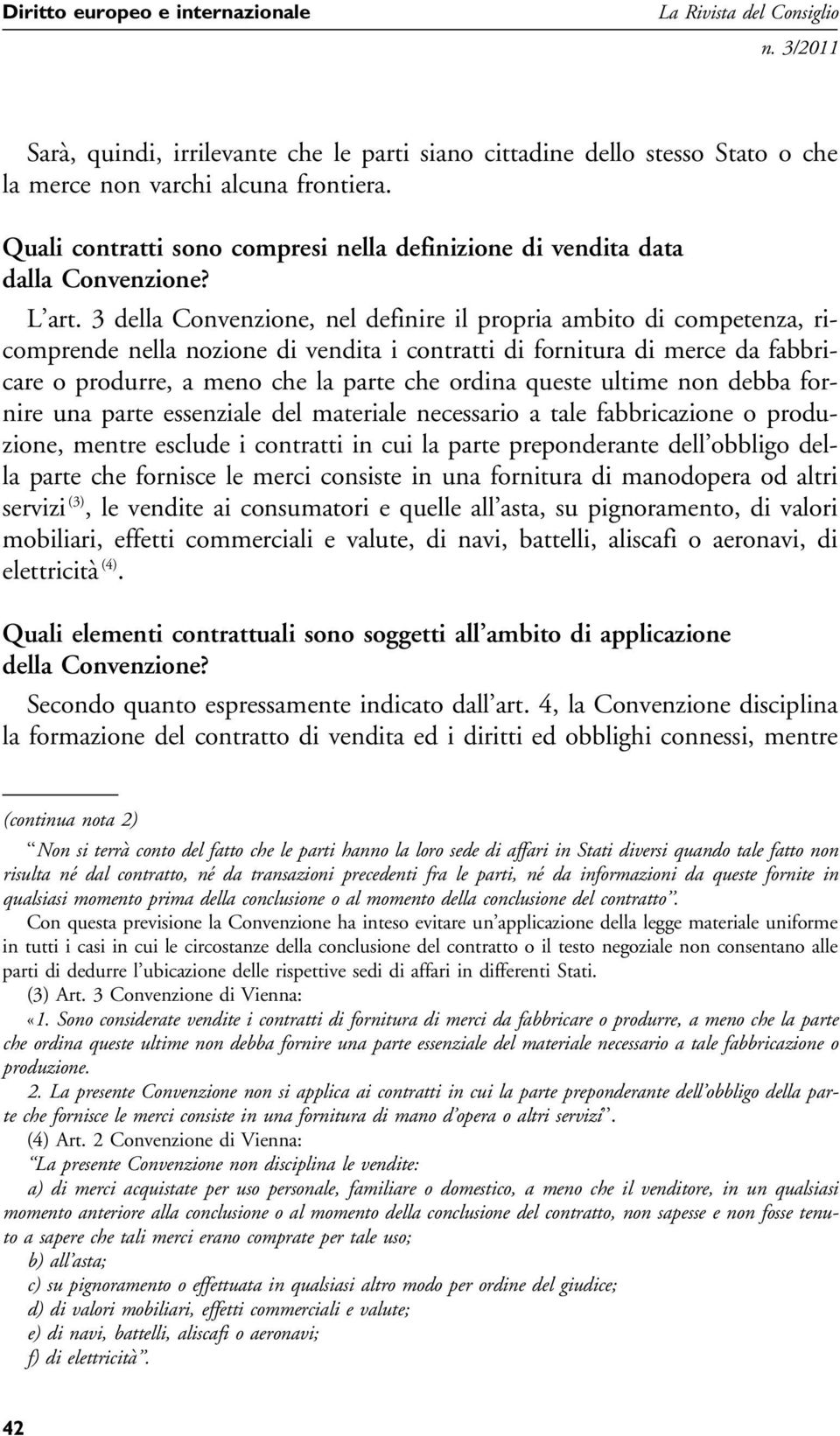 Diritto europeo e internazionale

La Rivista del Consiglio
n. 3/2011

Sarà, quindi, irrilevante che le parti siano cittadine dello stesso Stato o che la merce non varchi alcuna frontiera.

Quali contratti sono compresi nella definizione di vendita data dalla Convenzione?

L'art. 3 della Convenzione, nel definire il propria ambito di competenza, ricomprende nella nozione di vendita i contratti di fornitura di merce da fabbricare o produrre, a meno che la parte che ordina queste ultime non debba fornire una parte essenziale del materiale necessario a tale fabbricazione o produzione, mentre esclude i contratti in cui la parte preponderante dell'obbligo della parte che fornisce le merci consiste in una fornitura di manodopera od altri servizi $^{(3)}$, le vendite ai consumatori e quelle all'asta, su pignoramento, di valori mobiliari, effetti commerciali e valute, di navi, battelli, aliscafi o aeronavi, di elettricità $^{(4)}$.

Quali elementi contrattuali sono soggetti all'ambito di applicazione della Convenzione?

Secondo quanto espressamente indicato dall'art. 4, la Convenzione disciplina la formazione del contratto di vendita ed i diritti ed obblighi connessi, mentre

(continua nota 2)

"Non si terrà conto del fatto che le parti hanno la loro sede di affari in Stati diversi quando tale fatto non risulta né dal contratto, né da transazioni precedenti fra le parti, né da informazioni da queste fornite in qualsiasi momento prima della conclusione o al momento della conclusione del contratto".

Con questa previsione la Convenzione ha inteso evitare un'applicazione della legge materiale uniforme in tutti i casi in cui le circostanze della conclusione del contratto o il testo negoziale non consentano alle parti di dedurre l'ubicazione delle rispettive sedi di affari in differenti Stati.

(3) Art. 3 Convenzione di Vienna:

«1. Sono considerate vendite i contratti di fornitura di merci da fabbricare o produrre, a meno che la parte che ordina queste ultime non debba fornire una parte essenziale del materiale necessario a tale fabbricazione o produzione.

2. La presente Convenzione non si applica ai contratti in cui la parte preponderante dell'obbligo della parte che fornisce le merci consiste in una fornitura di mano d'opera o altri servizi".

(4) Art. 2 Convenzione di Vienna:

"La presente Convenzione non disciplina le vendite:

a) di merci acquistate per uso personale, familiare o domestico, a meno che il venditore, in un qualsiasi momento anteriore alla conclusione o al momento della conclusione del contratto, non sapesse e non fosse tenuto a sapere che tali merci erano comprate per tale uso;

b) all'asta;

c) su pignoramento o effettuata in qualsiasi altro modo per ordine del giudice;

d) di valori mobiliari, effetti commerciali e valute;

e) di navi, battelli, aliscafi o aeronavi;

f) di elettricità".

42